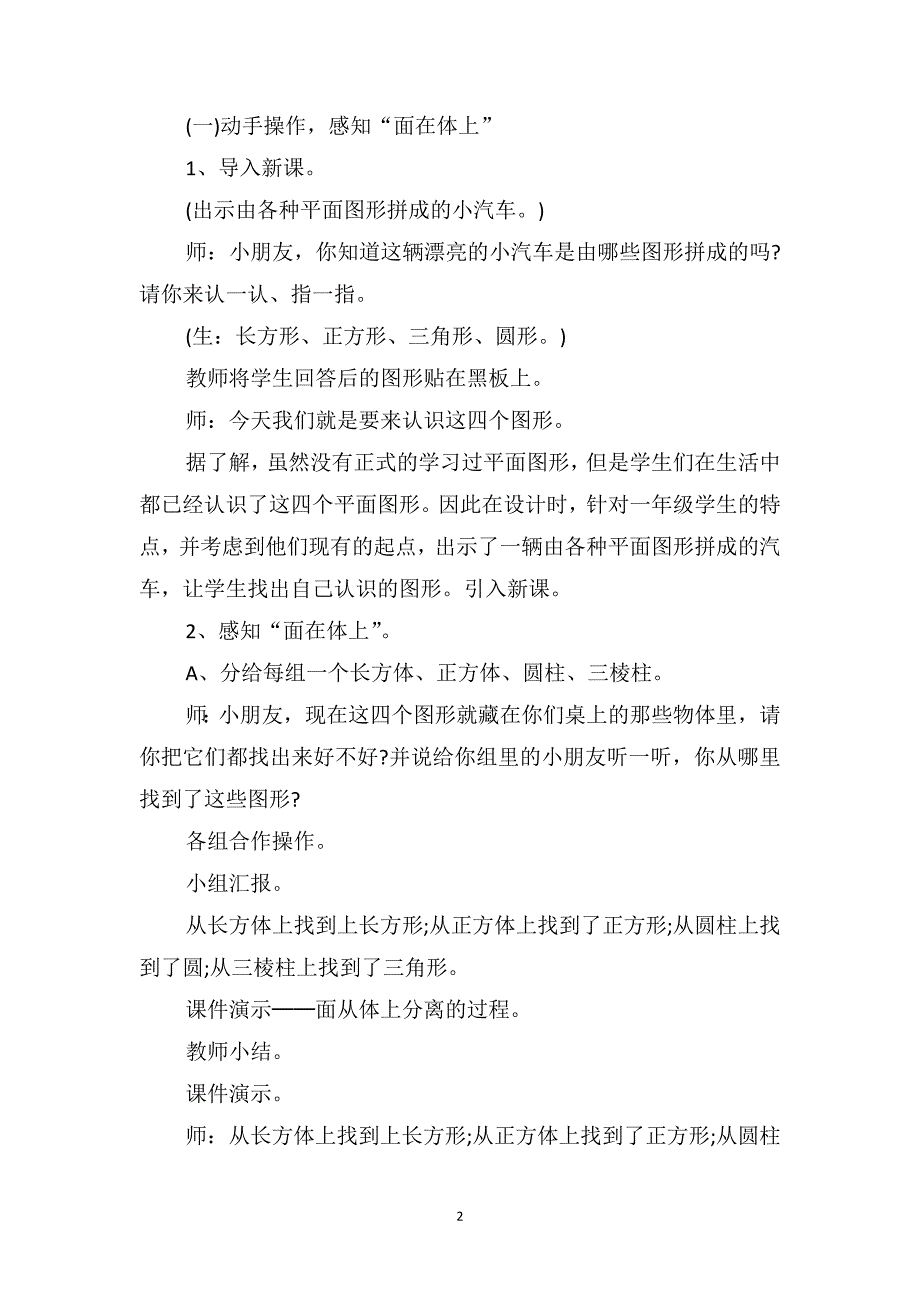 (一)动手操作，感知“面在体上”

1、导入新课。

(出示由各种平面图形拼成的小汽车。)

师：小朋友，你知道这辆漂亮的小汽车是由哪些图形拼成的吗?请你来认一认、指一指。

(生：长方形、正方形、三角形、圆形。)

教师将学生回答后的图形贴在黑板上。

师：今天我们就是要来认识这四个图形。

据了解，虽然没有正式的学习过平面图形，但是学生们在生活中都已经认识了这四个平面图形。因此在设计时，针对一年级学生的特点，并考虑到他们现有的起点，出示了一辆由各种平面图形拼成的汽车，让学生找出自己认识的图形。引入新课。

2、感知“面在体上”。

A、分给每组一个长方体、正方体、圆柱、三棱柱。

师:小朋友，现在这四个图形就藏在你们桌上的那些物体里，请你把它们都找出来好不好?并说给你组里的小朋友听一听，你从哪里找到了这些图形?

各组合作操作。

小组汇报。

从长方体上找到上长方形;从正方体上找到了正方形;从圆柱上找到了圆;从三棱柱上找到了三角形。

课件演示——面从体上分离的过程。

教师小结。

课件演示。

师：从长方体上找到上长方形;从正方体上找到了正方形;从圆柱

2